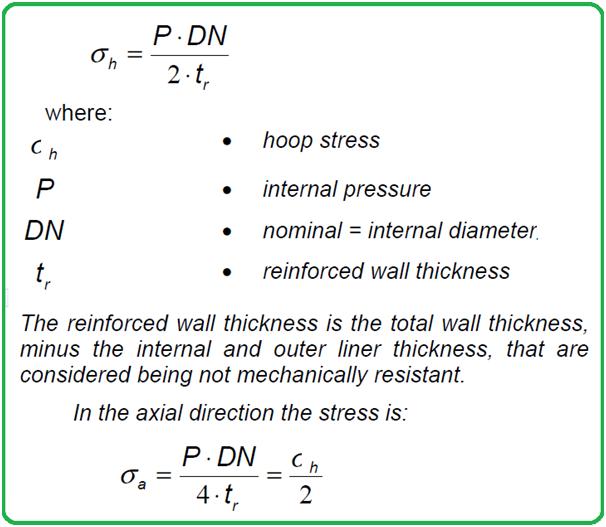 $\sigma_h = \frac{P \cdot DN}{2 \cdot t_r}$

where:

$c_h$ • hoop stress

$P$ • internal pressure

$DN$ • nominal = internal diameter.

$t_r$ • reinforced wall thickness

The reinforced wall thickness is the total wall thickness, minus the internal and outer liner thickness, that are considered being not mechanically resistant.

In the axial direction the stress is:

$\sigma_a = \frac{P \cdot DN}{4 \cdot t_r} = \frac{c_h}{2}$